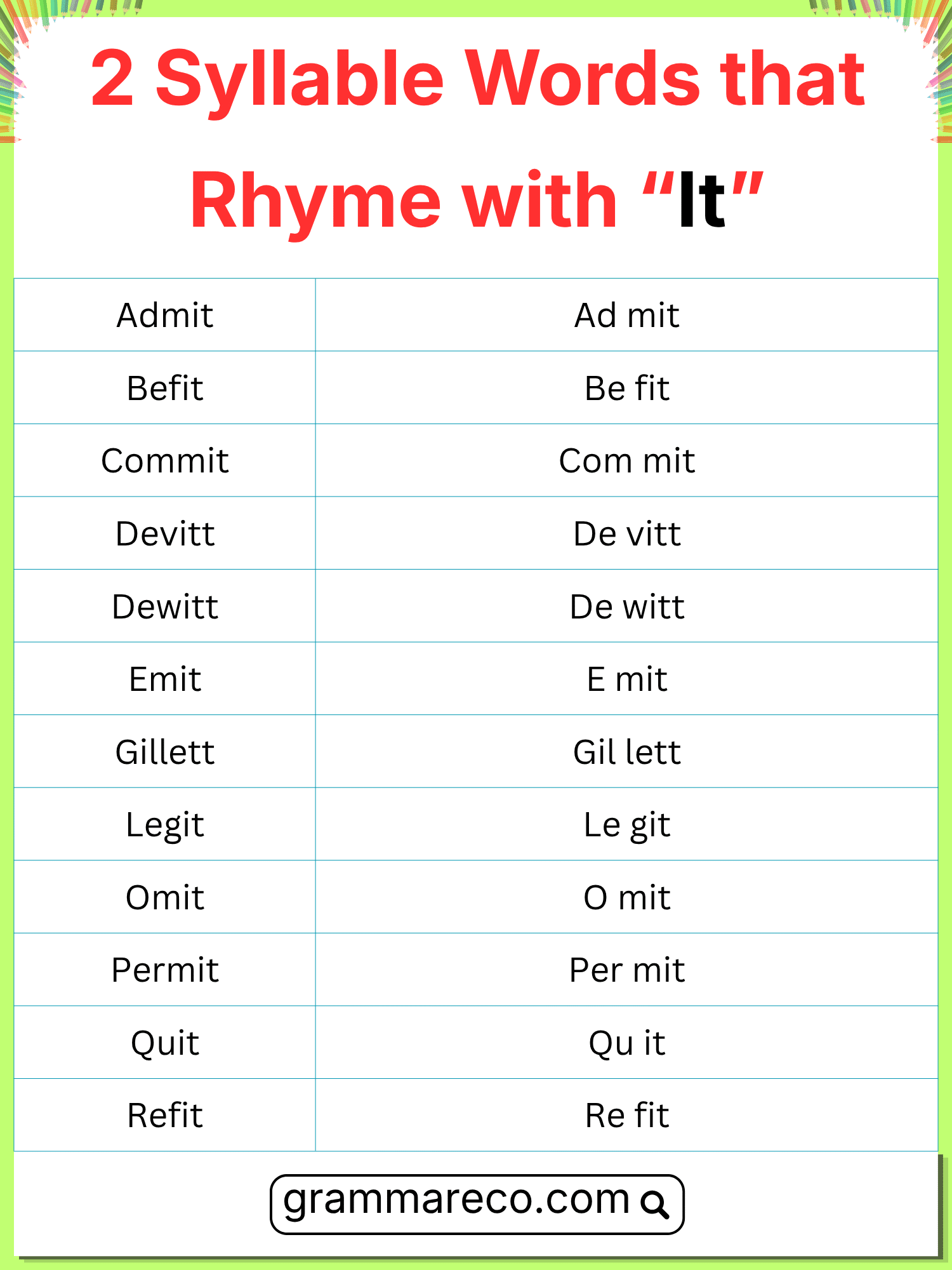 2 Syllable Words that Rhyme with “It”

| Admit | Ad mit |
|---|---|
| Befit | Be fit |
| Commit | Com mit |
| Devitt | De vitt |
| Dewitt | De witt |
| Emit | E mit |
| Gillett | Gil lett |
| Legit | Le git |
| Omit | O mit |
| Permit | Per mit |
| Quit | Qu it |
| Refit | Re fit |

grammareco.com